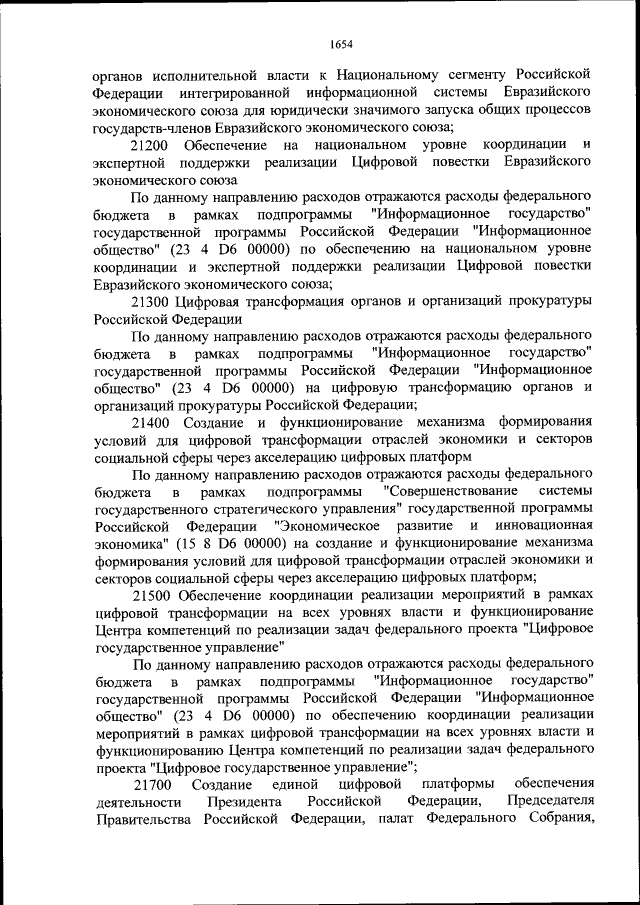 1654

органов исполнительной власти к Национальному сегменту Российской Федерации интегрированной информационной системы Евразийского экономического союза для юридически значимого запуска общих процессов государств-членов Евразийского экономического союза;

21200 Обеспечение на национальном уровне координации и экспертной поддержки реализации Цифровой повестки Евразийского экономического союза

По данному направлению расходов отражаются расходы федерального бюджета в рамках подпрограммы "Информационное государство" государственной программы Российской Федерации "Информационное общество" (23 4 D6 00000) по обеспечению на национальном уровне координации и экспертной поддержки реализации Цифровой повестки Евразийского экономического союза;

21300 Цифровая трансформация органов и организаций прокуратуры Российской Федерации

По данному направлению расходов отражаются расходы федерального бюджета в рамках подпрограммы "Информационное государство" государственной программы Российской Федерации "Информационное общество" (23 4 D6 00000) на цифровую трансформацию органов и организаций прокуратуры Российской Федерации;

21400 Создание и функционирование механизма формирования условий для цифровой трансформации отраслей экономики и секторов социальной сферы через акселерацию цифровых платформ

По данному направлению расходов отражаются расходы федерального бюджета в рамках подпрограммы "Совершенствование системы государственного стратегического управления" государственной программы Российской Федерации "Экономическое развитие и инновационная экономика" (15 8 D6 00000) на создание и функционирование механизма формирования условий для цифровой трансформации отраслей экономики и секторов социальной сферы через акселерацию цифровых платформ;

21500 Обеспечение координации реализации мероприятий в рамках цифровой трансформации на всех уровнях власти и функционирование Центра компетенций по реализации задач федерального проекта "Цифровое государственное управление"

По данному направлению расходов отражаются расходы федерального бюджета в рамках подпрограммы "Информационное государство" государственной программы Российской Федерации "Информационное общество" (23 4 D6 00000) по обеспечению координации реализации мероприятий в рамках цифровой трансформации на всех уровнях власти и функционированию Центра компетенций по реализации задач федерального проекта "Цифровое государственное управление";

21700 Создание единой цифровой платформы обеспечения деятельности Президента Российской Федерации, Председателя Правительства Российской Федерации, палат Федерального Собрания,